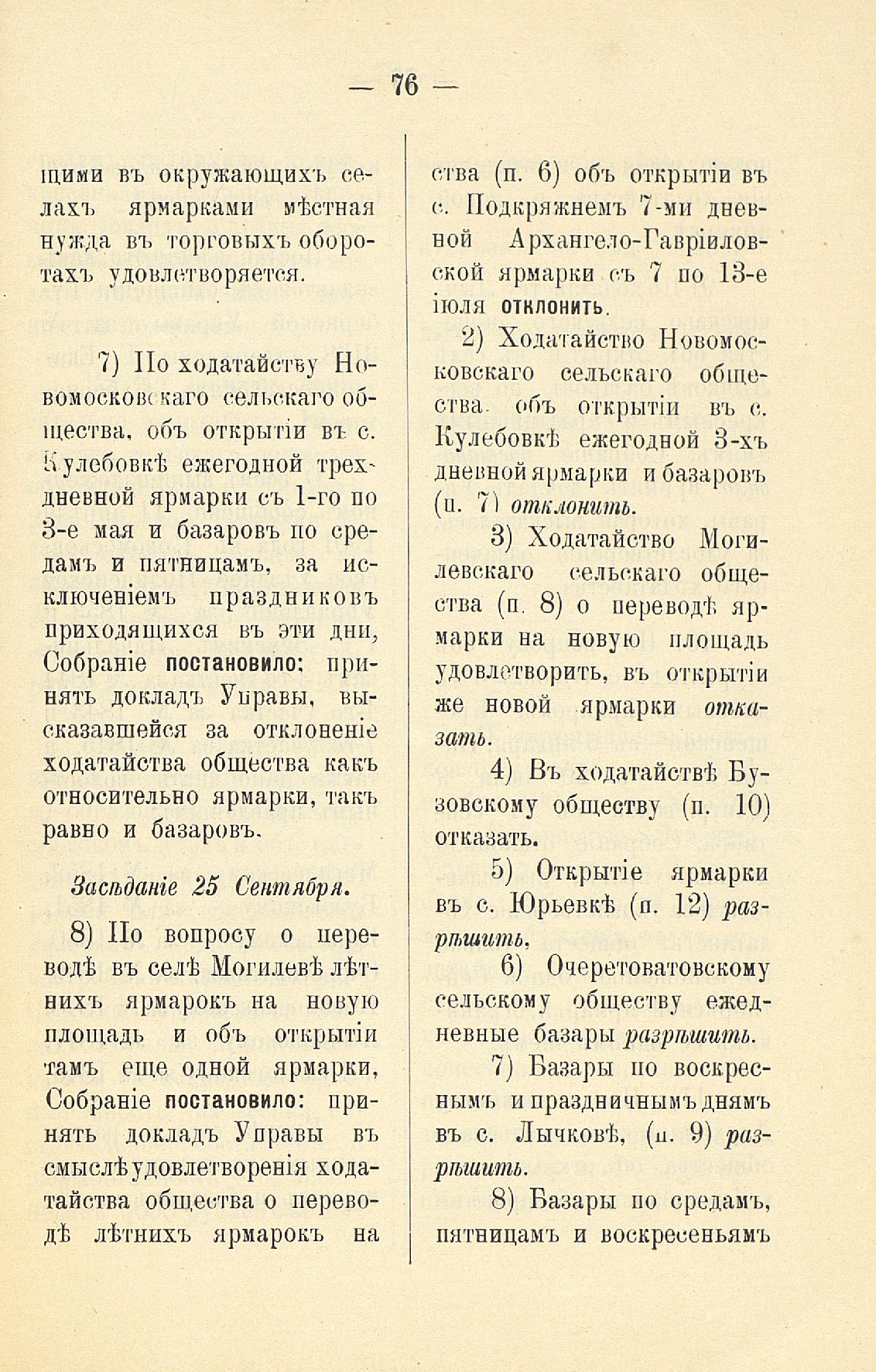 — 76 —

щими въ окружающихъ селахъ ярмарками мѣстная нужда въ торговыхъ оборотахъ удовлетворяется.

7) По ходатайству Новомосковскаго сельскаго общества, объ открытіи въ с. Кулебовкѣ ежегодной трехдневной ярмарки съ 1-го по 3-е мая и базаровъ по средамъ и пятницамъ, за исключеніемъ праздниковъ приходящихся въ эти дни, Собраніе постановило: принять докладъ Управы, высказавшейся за отклоненіе ходатайства общества какъ относительно ярмарки, такъ равно и базаровъ.

Засѣданіе 25 Сентября.

8) По вопросу о переводѣ въ селѣ Могилевѣ лѣтнихъ ярмарокъ на новую площадь и объ открытіи тамъ еще одной ярмарки, Собраніе постановило: принять докладъ Управы въ смыслѣ удовлетворенія ходатайства общества о переводѣ лѣтнихъ ярмарокъ на

ства (п. 6) объ открытіи въ с. Подкряжнемъ 7-ми дневной Архангело-Гавріиловской ярмарки съ 7 по 13-е іюля отклонить.

2) Ходатайство Новомосковскаго сельскаго общества объ открытіи въ с. Кулебовкѣ ежегодной 3-хъ дневной ярмарки и базаровъ (п. 7) отклонить.

3) Ходатайство Могилевскаго сельскаго общества (п. 8) о переводѣ ярмарки на новую площадь удовлетворить, въ открытіи же новой ярмарки отказать.

4) Въ ходатайствѣ Бузовскому обществу (п. 10) отказать.

5) Открытіе ярмарки въ с. Юрьевкѣ (п. 12) разрѣшить.

6) Очеретоватовскому сельскому обществу ежедневные базары разрѣшить.

7) Базары по воскреснымъ и праздничнымъ днямъ въ с. Лычковѣ, (п. 9) разрѣшить.

8) Базары по средамъ, пятницамъ и воскресеньямъ